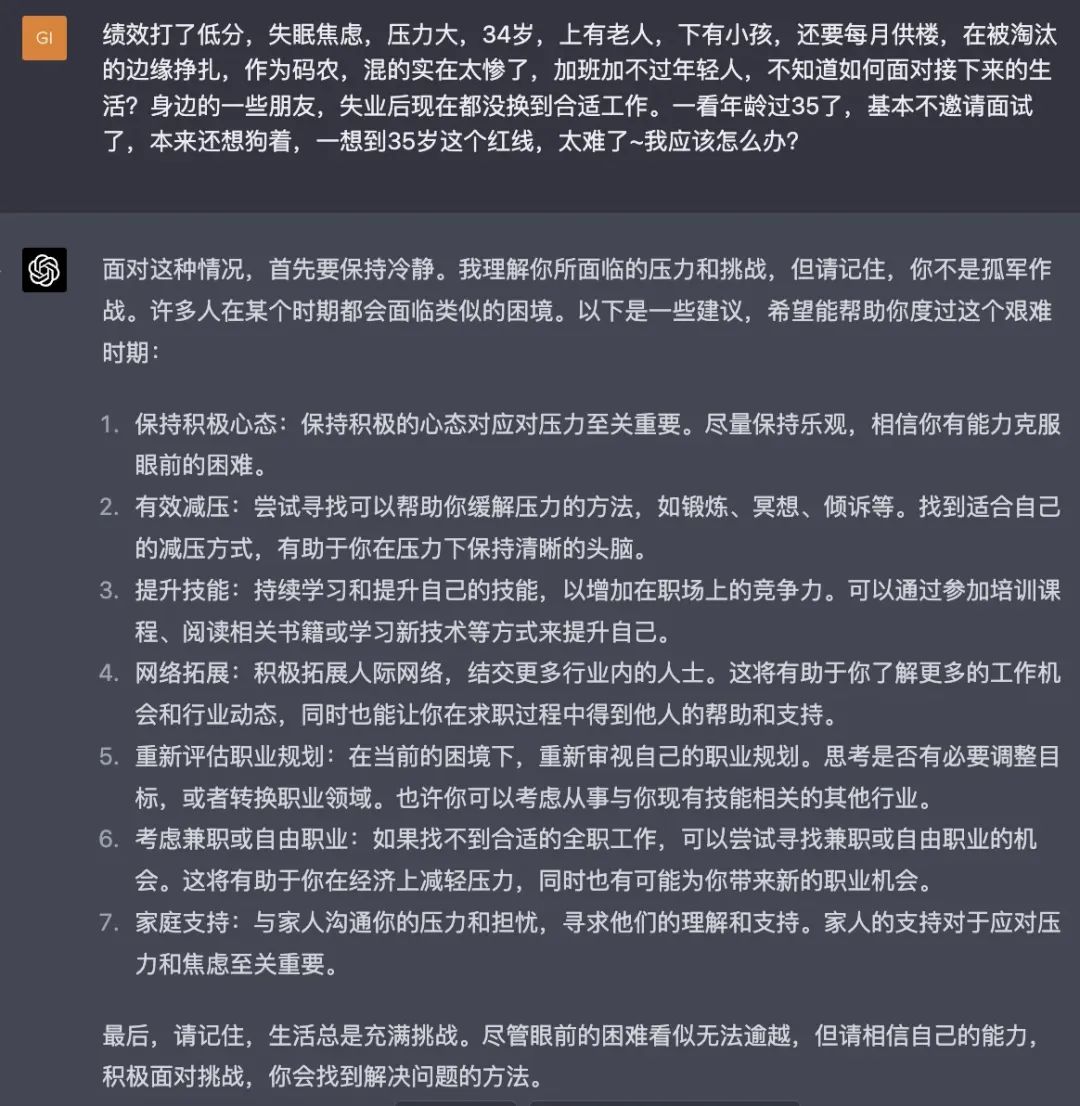 GI

绩效打了低分，失眠焦虑，压力大，34岁，上有老人，下有小孩，还要每月供楼，在被淘汰的边缘挣扎，作为码农，混的实在太惨了，加班加不过年轻人，不知道如何面对接下来的生活？身边的一些朋友，失业后现在都没换到合适工作。一看年龄过35了，基本不邀请面试了，本来还想狗着，一想到35岁这个红线，太难了~我应该怎么办？

面对这种情况，首先要保持冷静。我理解你所面临的压力和挑战，但请记住，你不是孤军作战。许多人在某个时期都会面临类似的困境。以下是一些建议，希望能帮助你度过这个艰难时期：

1. 保持积极心态：保持积极的心态对应对压力至关重要。尽量保持乐观，相信你有能力克服眼前的困难。
2. 有效减压：尝试寻找可以帮助你缓解压力的方法，如锻炼、冥想、倾诉等。找到适合自己的减压方式，有助于你在压力下保持清晰的头脑。
3. 提升技能：持续学习和提升自己的技能，以增加在职场上的竞争力。可以通过参加培训课程、阅读相关书籍或学习新技术等方式来提升自己。
4. 网络拓展：积极拓展人际网络，结交更多行业内的人士。这将有助于你了解更多的工作机会和行业动态，同时也能让你在求职过程中得到他人的帮助和支持。
5. 重新评估职业规划：在当前的困境下，重新审视自己的职业规划。思考是否有必要调整目标，或者转换职业领域。也许你可以考虑从事与你现有技能相关的其他行业。
6. 考虑兼职或自由职业：如果找不到合适的全职工作，可以尝试寻找兼职或自由职业的机会。这将有助于你在经济上减轻压力，同时也有可能为你带来新的职业机会。
7. 家庭支持：与家人沟通你的压力和担忧，寻求他们的理解和支持。家人的支持对于应对压力和焦虑至关重要。

最后，请记住，生活总是充满挑战。尽管眼前的困难看似无法逾越，但请相信自己的能力，积极面对挑战，你会找到解决问题的方法。